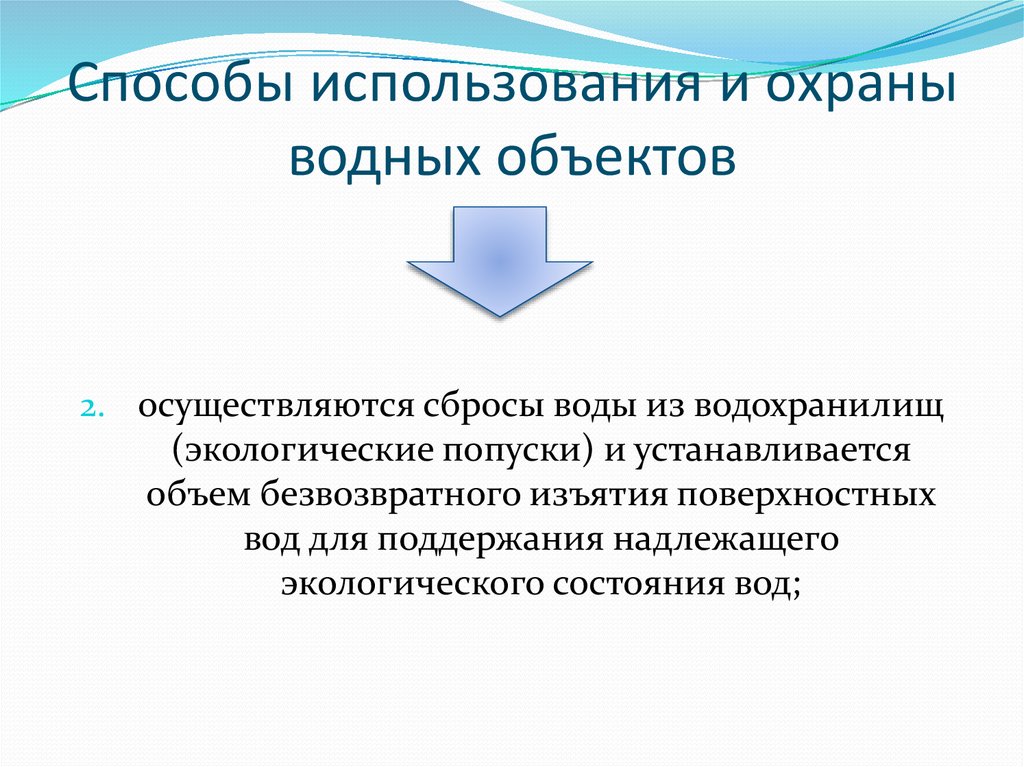 Способы использования и охраны водных объектов

2. осуществляются сбросы воды из водохранилищ (экологические попуски) и устанавливается объем безвозвратного изъятия поверхностных вод для поддержания надлежащего экологического состояния вод;